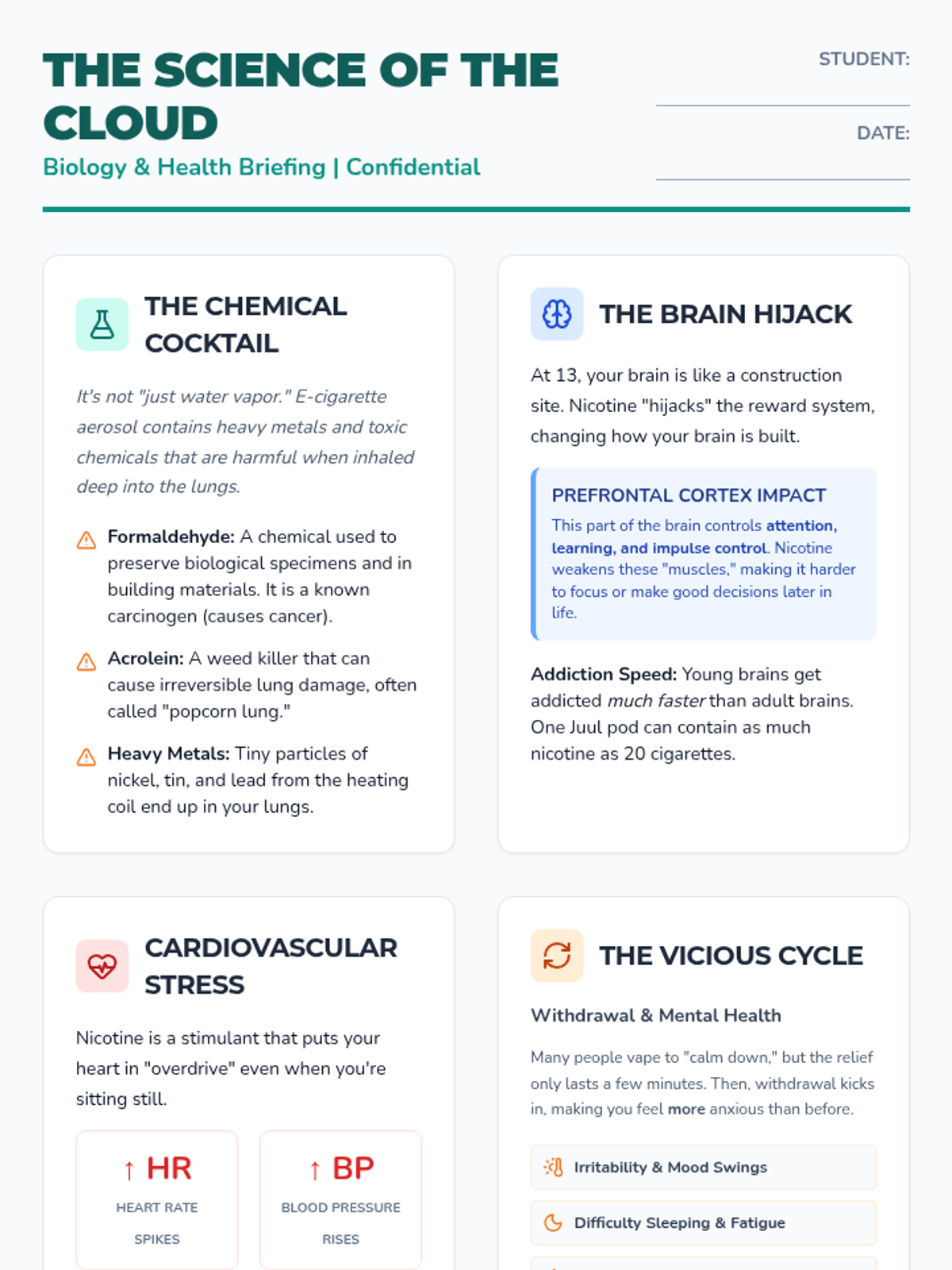 THE SCIENCE OF THE CLOUD

Biology & Health Briefing | Confidential

STUDENT:

DATE:

THE CHEMICAL COCKTAIL

It's not "just water vapor." E-cigarette aerosol contains heavy metals and toxic chemicals that are harmful when inhaled deep into the lungs.

Formaldehyde: A chemical used to preserve biological specimens and in building materials. It is a known carcinogen (causes cancer).

Acrolein: A weed killer that can cause irreversible lung damage, often called "popcorn lung."

Heavy Metals: Tiny particles of nickel, tin, and lead from the heating coil end up in your lungs.

THE BRAIN HIJACK

At 13, your brain is like a construction site. Nicotine "hijacks" the reward system, changing how your brain is built.

PREFRONTAL CORTEX IMPACT

This part of the brain controls attention, learning, and impulse control. Nicotine weakens these "muscles," making it harder to focus or make good decisions later in life.

Addiction Speed: Young brains get addicted much faster than adult brains. One Juul pod can contain as much nicotine as 20 cigarettes.

CARDIOVASCULAR STRESS

Nicotine is a stimulant that puts your heart in "overdrive" even when you're sitting still.

↑ HR
HEART RATE SPIKES

↑ BP
BLOOD PRESSURE RISES

THE VICIOUS CYCLE

Withdrawal & Mental Health

Many people vape to "calm down," but the relief only lasts a few minutes. Then, withdrawal kicks in, making you feel more anxious than before.

Irritability & Mood Swings

Difficulty Sleeping & Fatigue